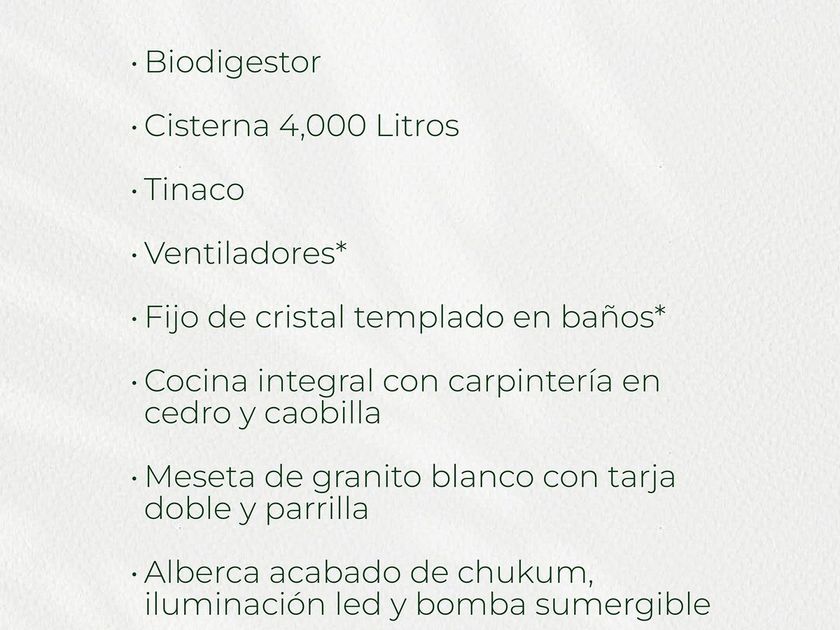 · Biodigestor

· Cisterna 4,000 Litros

· Tinaco

· Ventiladores*

· Fijo de cristal templado en baños*

· Cocina integral con carpintería en cedro y caobilla

· Meseta de granito blanco con tarja doble y parrilla

· Alberca acabado de chukum, iluminación led y bomba sumergible